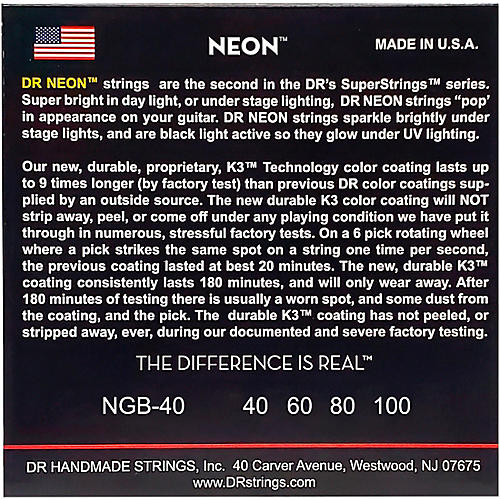 NEON™

MADE IN U.S.A.

DR NEON™ strings are the second in the DR's SuperStrings™ series. Super bright in day light, or under stage lighting, DR NEON strings "pop" in appearance on your guitar. DR NEON strings sparkle brightly under stage lights, and are black light active so they glow under UV lighting.

Our new, durable, proprietary, K3™ Technology color coating lasts up to 9 times longer (by factory test) than previous DR color coatings supplied by an outside source. The new durable K3 color coating will NOT strip away, peel, or come off under any playing condition we have put it through in numerous, stressful factory tests. On a 6 pick rotating wheel where a pick strikes the same spot on a string one time per second, the previous coating lasted at best 20 minutes. The new, durable K3™ coating consistently lasts 180 minutes, and will only wear away. After 180 minutes of testing there is usually a worn spot, and some dust from the coating, and the pick. The durable K3™ coating has not peeled, or stripped away, ever, during our documented and severe factory testing.

THE DIFFERENCE IS REAL™

NGB-40 40 60 80 100

DR HANDMADE STRINGS, Inc. 40 Carver Avenue, Westwood, NJ 07675
www.DRstrings.com